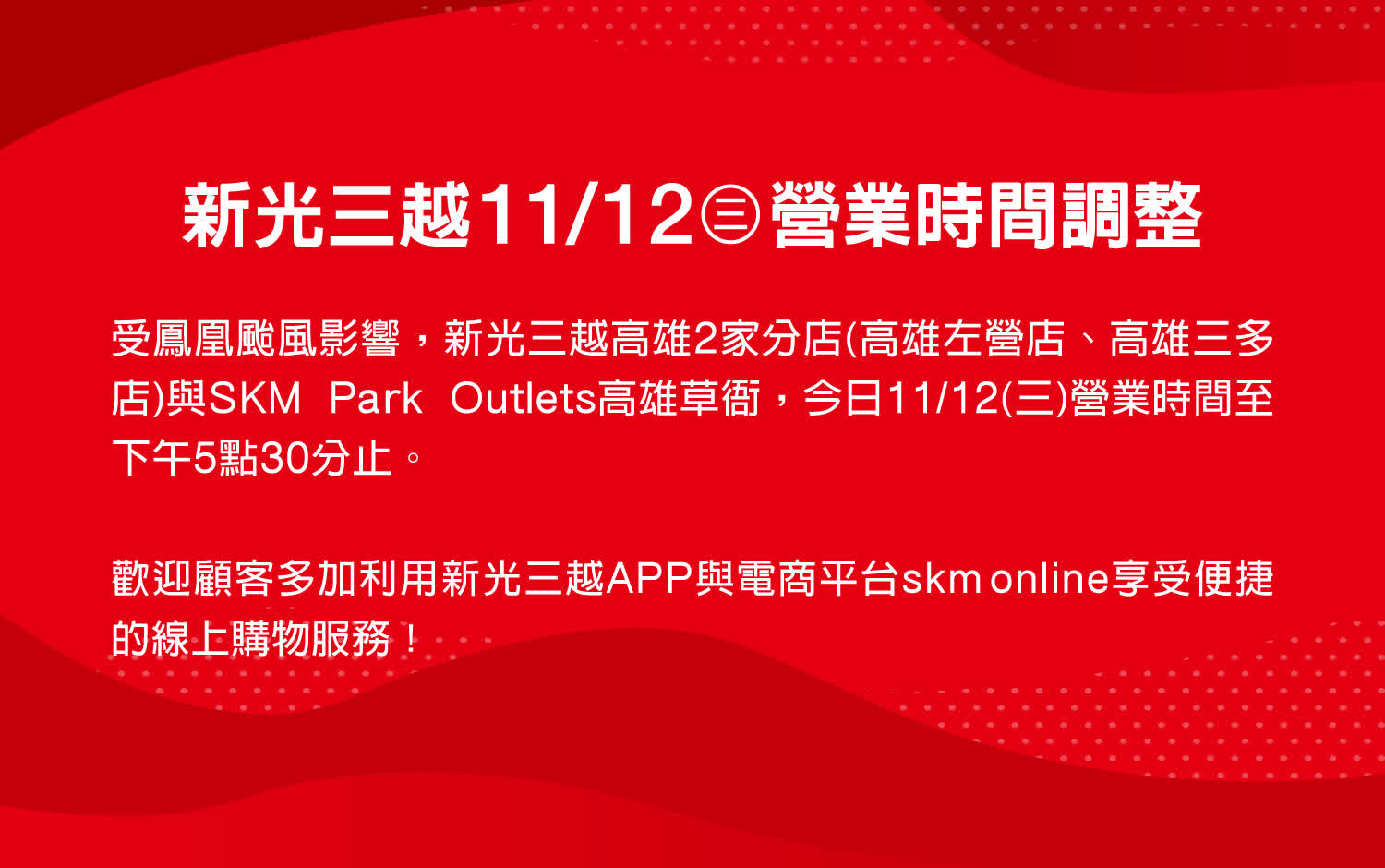 新光三越11/12㊂營業時間調整

受鳳凰颱風影響，新光三越高雄2家分店(高雄左營店、高雄三多店)與SKM Park Outlets高雄草衙，今日11/12(三)營業時間至下午5點30分止。

歡迎顧客多加利用新光三越APP與電商平台skm online享受便捷的線上購物服務！